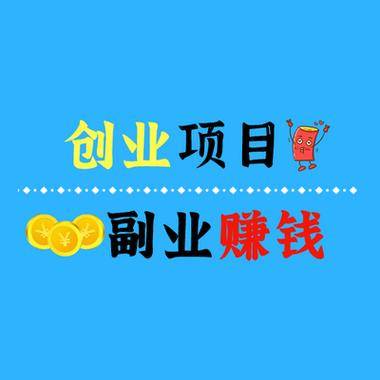 创业项目

副业赚钱